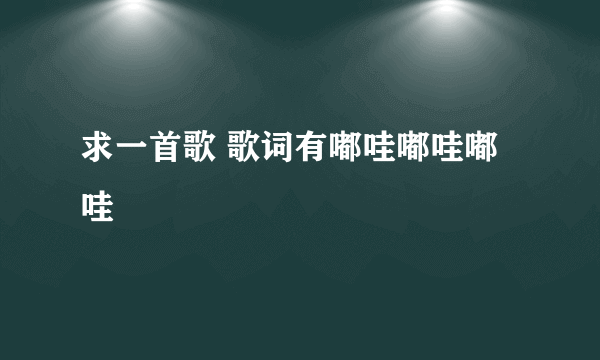 求一首歌 歌词有嘟哇嘟哇嘟哇